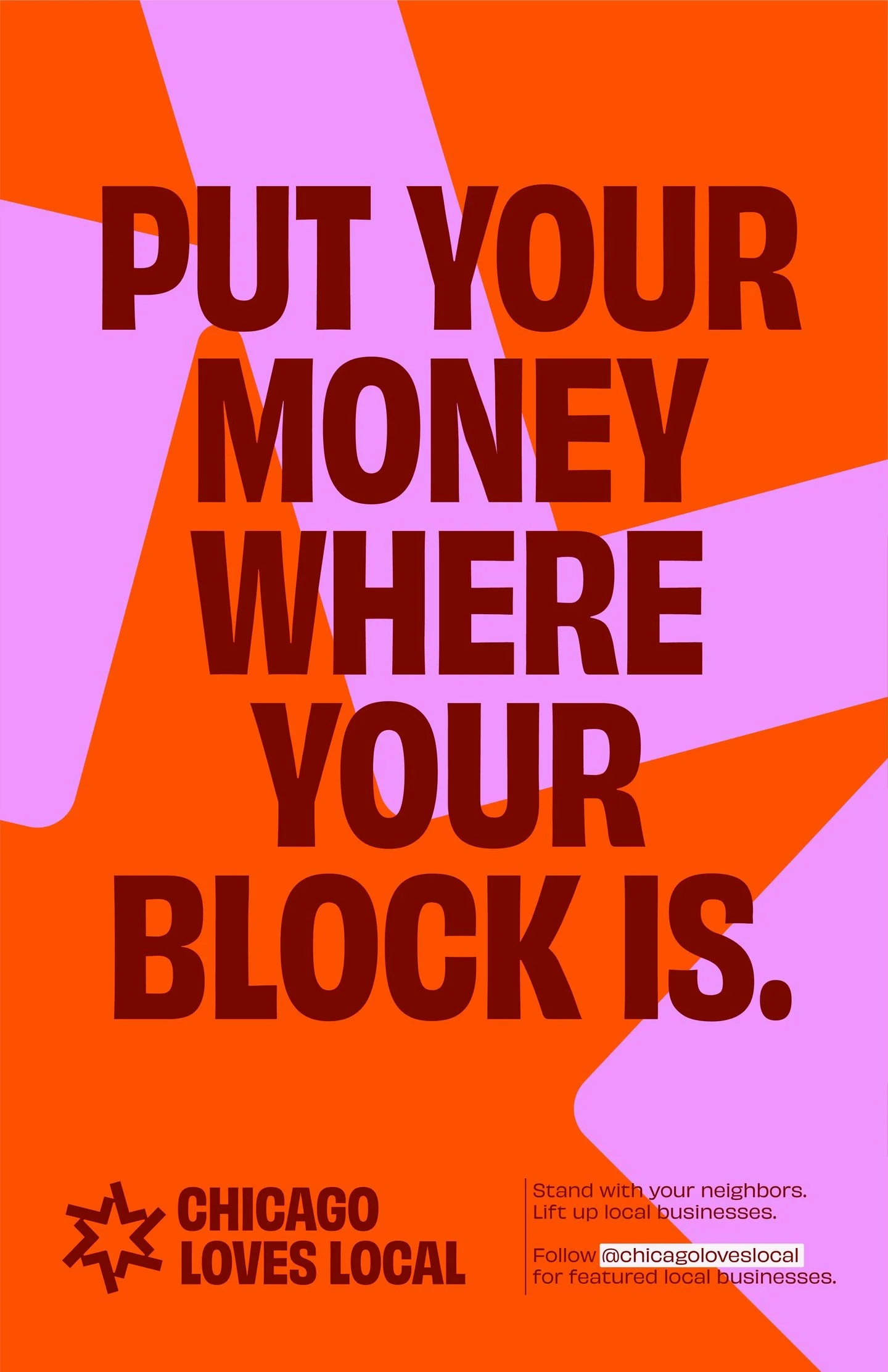 PUT YOUR MONEY WHERE YOUR BLOCK IS.

CHICAGO LOVES LOCAL

Stand with your neighbors. Lift up local businesses.

Follow @chicagoloveslocal for featured local businesses.